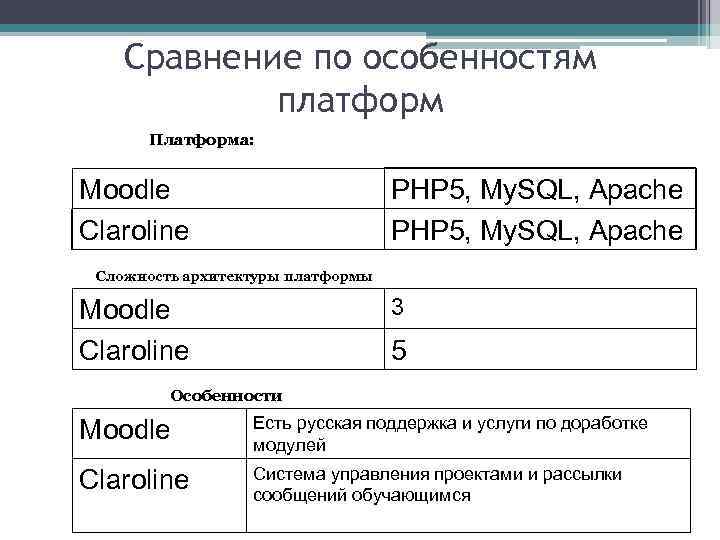 Сравнение по особенностям платформ

Платформа:

| Moodle | PHP5, MySQL, Apache |
|---|---|
| Claroline | PHP5, MySQL, Apache |

Сложность архитектуры платформы

| Moodle | 3 |
|---|---|
| Claroline | 5 |

Особенности

| Moodle | Есть русская поддержка и услуги по доработке модулей |
|---|---|
| Claroline | Система управления проектами и рассылки сообщений обучающимся |